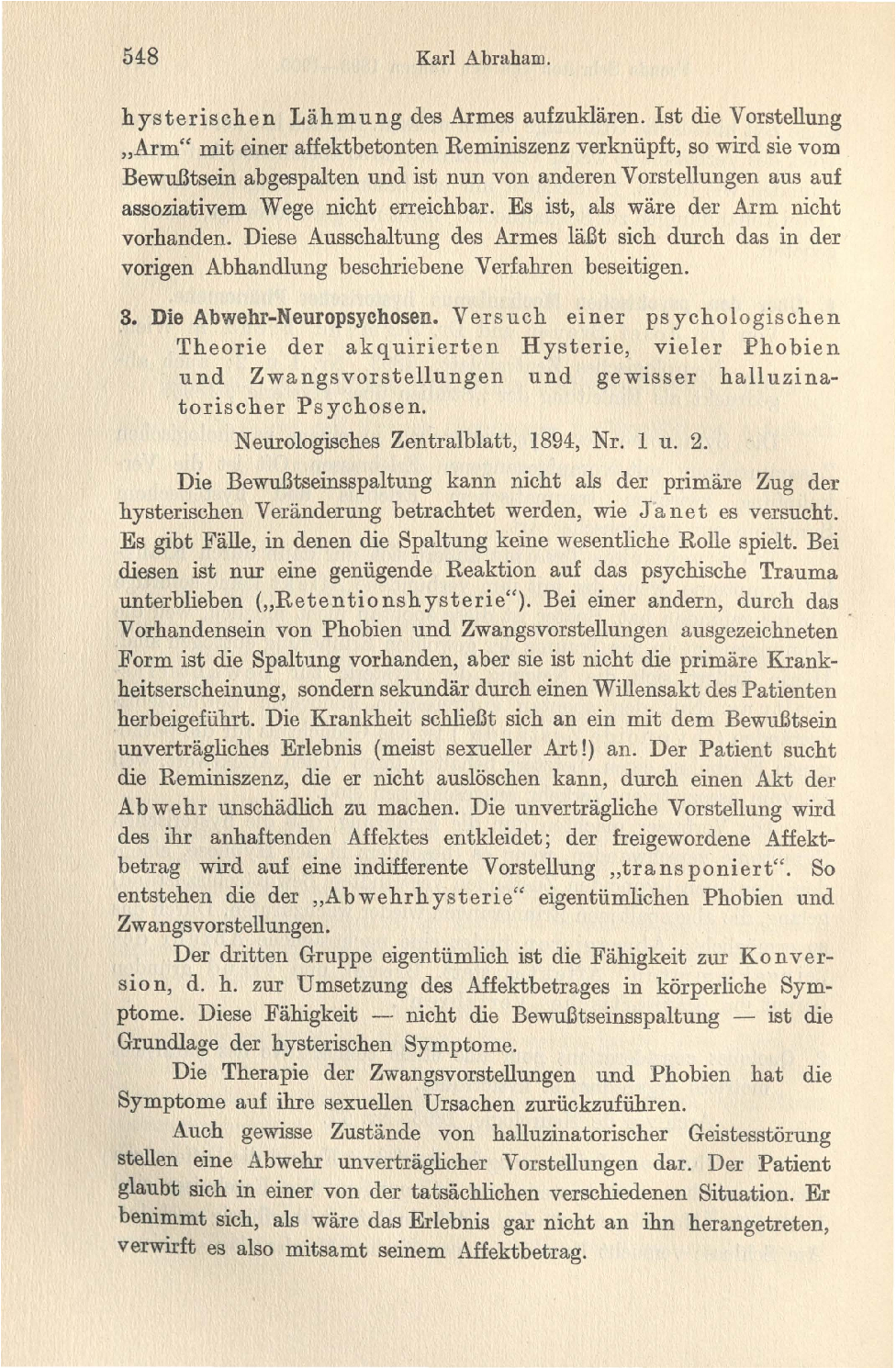 548 Karl Abraham.

hysterischen Lähmung des Armes aufzuklären. Ist die Vorstellung „Arm“ mit einer affektbetonten Reminiszenz verknüpft, so wird sie vom Bewußtsein abgespalten und ist nun von anderen Vorstellungen aus auf assoziativem Wege nicht erreichbar. Es ist, als wäre der Arm nicht vorhanden. Diese Ausschaltung des Armes läßt sich durch das in der vorigen Abhandlung beschriebene Verfahren beseitigen.

3. Die Abwehr-Neuropsychosen. Versuch einer psychologischen Theorie der akquirierten Hysterie, vieler Phobien und Zwangsvorstellungen und gewisser halluzinatorischer Psychosen.
Neurologisches Zentralblatt, 1894, Nr. 1 u. 2.

Die Bewußtseinsspaltung kann nicht als der primäre Zug der hysterischen Veränderung betrachtet werden, wie Janet es versucht. Es gibt Fälle, in denen die Spaltung keine wesentliche Rolle spielt. Bei diesen ist nur eine genügende Reaktion auf das psychische Trauma unterblieben („Retentionshysterie“). Bei einer andern, durch das Vorhandensein von Phobien und Zwangsvorstellungen ausgezeichneten Form ist die Spaltung vorhanden, aber sie ist nicht die primäre Krankheitserscheinung, sondern sekundär durch einen Willensakt des Patienten herbeigeführt. Die Krankheit schließt sich an ein mit dem Bewußtsein unverträgliches Erlebnis (meist sexueller Art!) an. Der Patient sucht die Reminiszenz, die er nicht auslöschen kann, durch einen Akt der Abwehr unschädlich zu machen. Die unverträgliche Vorstellung wird des ihr anhaftenden Affektes entkleidet; der freigewordene Affektbetrag wird auf eine indifferente Vorstellung „transponiert“. So entstehen die der „Abwehrhysterie“ eigentümlichen Phobien und Zwangsvorstellungen.

Der dritten Gruppe eigentümlich ist die Fähigkeit zur Konversion, d. h. zur Umsetzung des Affektbetrages in körperliche Symptome. Diese Fähigkeit — nicht die Bewußtseinsspaltung — ist die Grundlage der hysterischen Symptome.

Die Therapie der Zwangsvorstellungen und Phobien hat die Symptome auf ihre sexuellen Ursachen zurückzuführen.

Auch gewisse Zustände von halluzinatorischer Geistesstörung stellen eine Abwehr unverträglicher Vorstellungen dar. Der Patient glaubt sich in einer von der tatsächlichen verschiedenen Situation. Er benimmt sich, als wäre das Erlebnis gar nicht an ihn herangetreten, verwirft es also mitsamt seinem Affektbetrag.